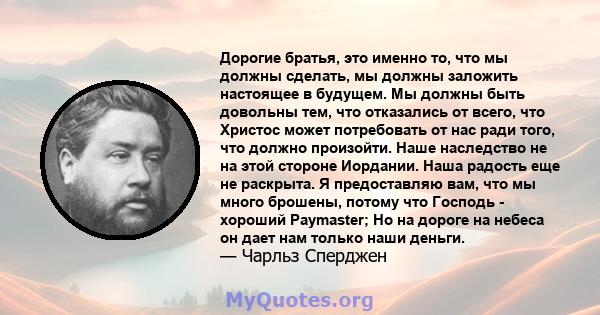 Дорогие братья, это именно то, что мы должны сделать, мы должны заложить настоящее в будущем. Мы должны быть довольны тем, что отказались от всего, что Христос может потребовать от нас ради того, что должно произойти. Наше наследство не на этой стороне Иордании. Наша радость еще не раскрыта. Я предоставляю вам, что мы много брошены, потому что Господь - хороший Paymaster; Но на дороге на небеса он дает нам только наши деньги.
— Чарльз Сперджен

MyQuotes.org